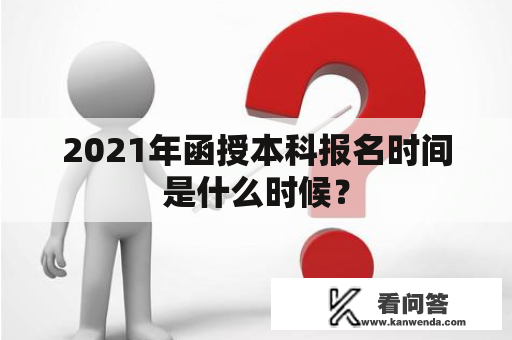 2021年函授本科报名时间是什么时候？

看问答
www.kanwenda.com